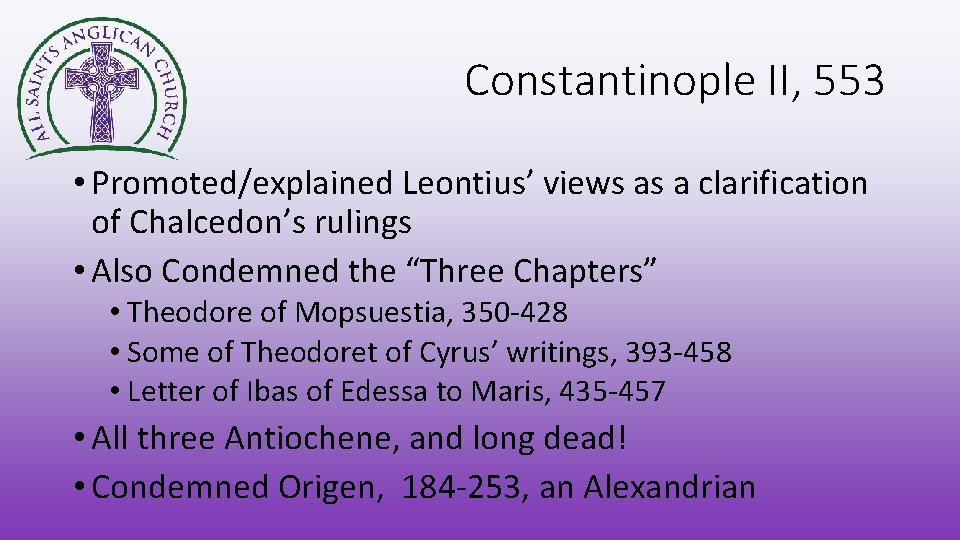 ALL SAINTS ANGLICAN CHURCH

Constantinople II, 553

• Promoted/explained Leontius' views as a clarification of Chalcedon's rulings
• Also Condemned the "Three Chapters"
• Theodore of Mopsuestia, 350-428
• Some of Theodoret of Cyrus' writings, 393-458
• Letter of Ibas of Edessa to Maris, 435-457
• All three Antiochene, and long dead!
• Condemned Origen, 184-253, an Alexandrian